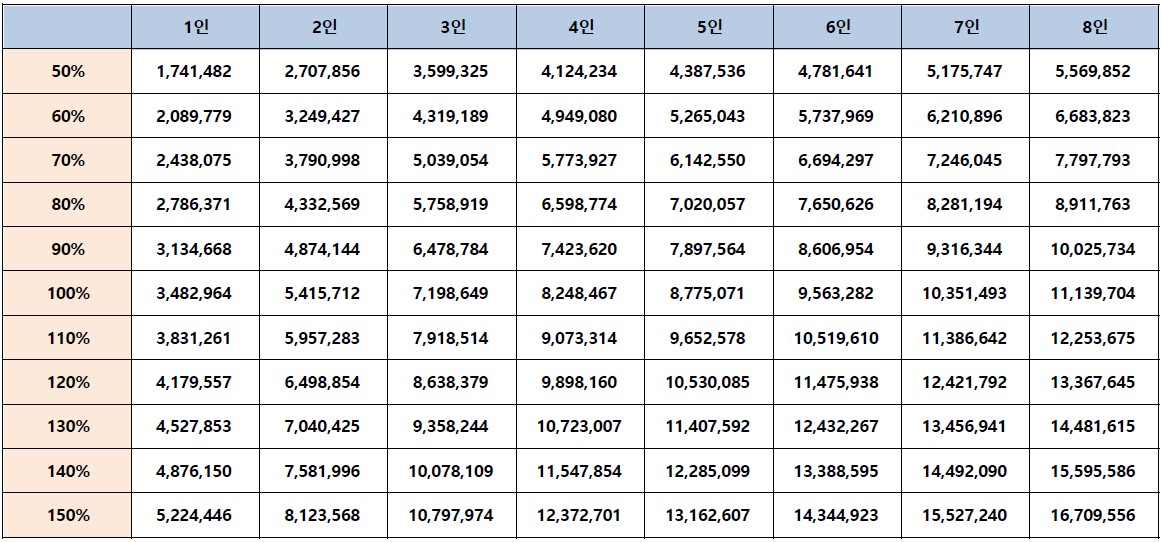 |  | 1인 | 2인 | 3인 | 4인 | 5인 | 6인 | 7인 | 8인 |
|---|---|---|---|---|---|---|---|---|
| 50% | 1,741,482 | 2,707,856 | 3,599,325 | 4,124,234 | 4,387,536 | 4,781,641 | 5,175,747 | 5,569,852 |
| 60% | 2,089,779 | 3,249,427 | 4,319,189 | 4,949,080 | 5,265,043 | 5,737,969 | 6,210,896 | 6,683,823 |
| 70% | 2,438,075 | 3,790,998 | 5,039,054 | 5,773,927 | 6,142,550 | 6,694,297 | 7,246,045 | 7,797,793 |
| 80% | 2,786,371 | 4,332,569 | 5,758,919 | 6,598,774 | 7,020,057 | 7,650,626 | 8,281,194 | 8,911,763 |
| 90% | 3,134,668 | 4,874,144 | 6,478,784 | 7,423,620 | 7,897,564 | 8,606,954 | 9,316,344 | 10,025,734 |
| 100% | 3,482,964 | 5,415,712 | 7,198,649 | 8,248,467 | 8,775,071 | 9,563,282 | 10,351,493 | 11,139,704 |
| 110% | 3,831,261 | 5,957,283 | 7,918,514 | 9,073,314 | 9,652,578 | 10,519,610 | 11,386,642 | 12,253,675 |
| 120% | 4,179,557 | 6,498,854 | 8,638,379 | 9,898,160 | 10,530,085 | 11,475,938 | 12,421,792 | 13,367,645 |
| 130% | 4,527,853 | 7,040,425 | 9,358,244 | 10,723,007 | 11,407,592 | 12,432,267 | 13,456,941 | 14,481,615 |
| 140% | 4,876,150 | 7,581,996 | 10,078,109 | 11,547,854 | 12,285,099 | 13,388,595 | 14,492,090 | 15,595,586 |
| 150% | 5,224,446 | 8,123,568 | 10,797,974 | 12,372,701 | 13,162,607 | 14,344,923 | 15,527,240 | 16,709,556 |